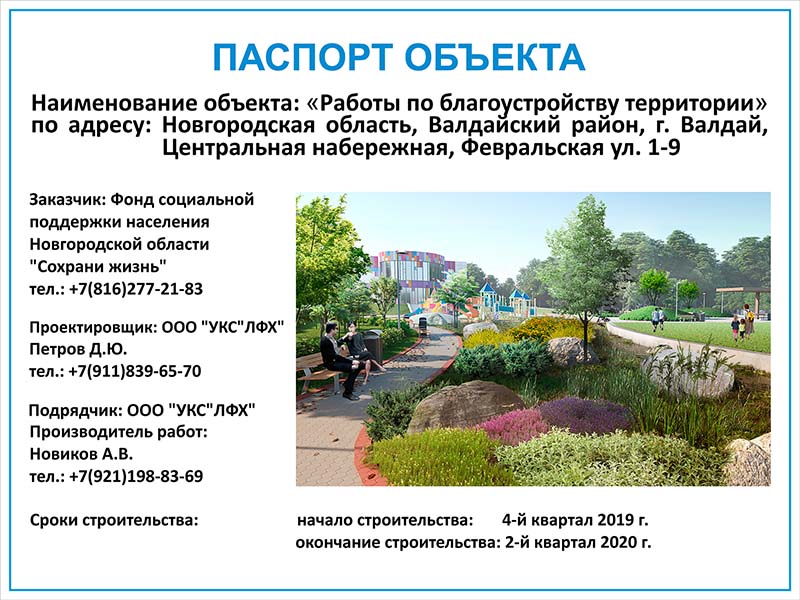 ПАСПОРТ ОБЪЕКТА

Наименование объекта: «Работы по благоустройству территории» по адресу: Новгородская область, Валдайский район, г. Валдай, Центральная набережная, Февральская ул. 1-9

Заказчик: Фонд социальной
поддержки населения
Новгородской области
"Сохрани жизнь"
тел.: +7(816)277-21-83

Проектировщик: ООО "УКС"ЛФХ"
Петров Д.Ю.
тел.: +7(911)839-65-70

Подрядчик: ООО "УКС"ЛФХ"
Производитель работ:
Новиков А.В.
тел.: +7(921)198-83-69

Сроки строительства: начало строительства: 4-й квартал 2019 г.
окончание строительства: 2-й квартал 2020 г.